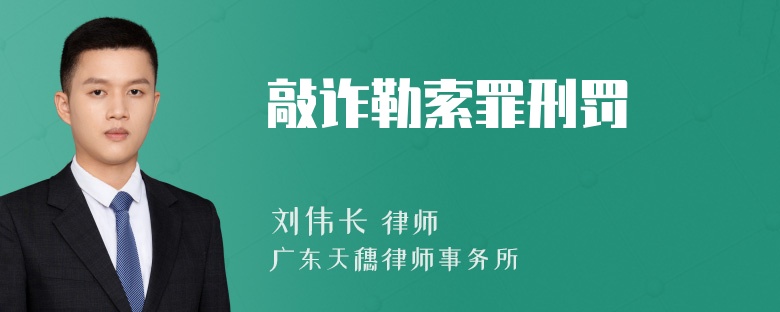 敲诈勒索罪刑罚

刘伟长 律师

广东天穗律师事务所